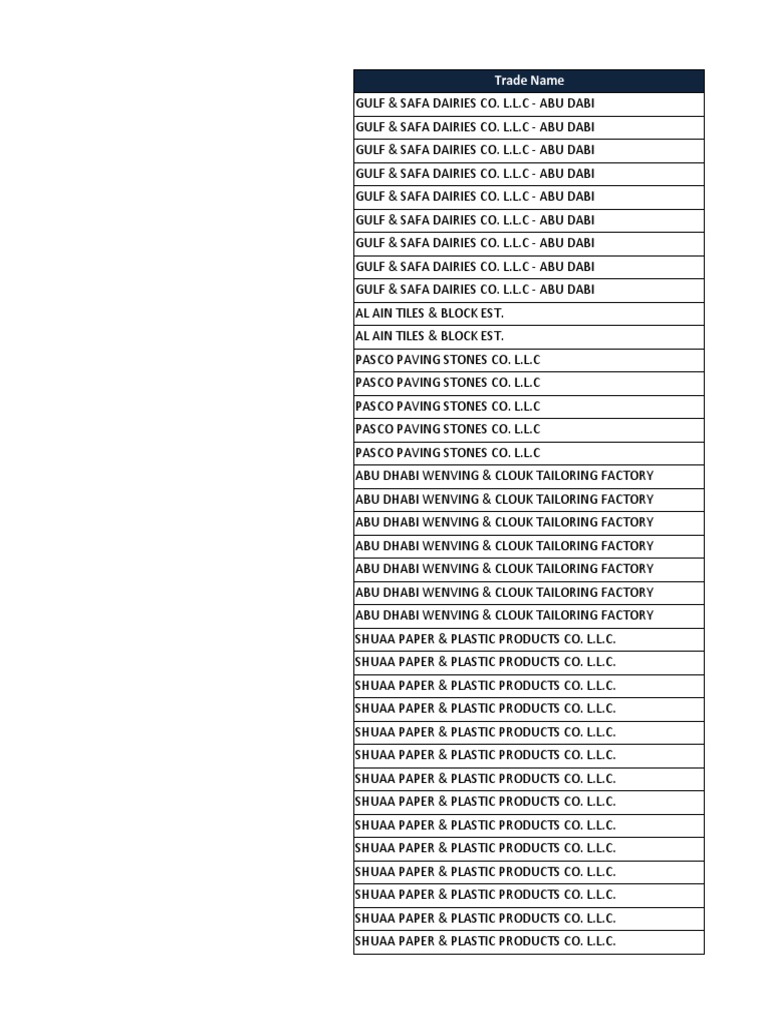 | Trade Name |
|---|
| GULF & SAFA DAIRIES CO. L.L.C - ABU DABI |
| GULF & SAFA DAIRIES CO. L.L.C - ABU DABI |
| GULF & SAFA DAIRIES CO. L.L.C - ABU DABI |
| GULF & SAFA DAIRIES CO. L.L.C - ABU DABI |
| GULF & SAFA DAIRIES CO. L.L.C - ABU DABI |
| GULF & SAFA DAIRIES CO. L.L.C - ABU DABI |
| GULF & SAFA DAIRIES CO. L.L.C - ABU DABI |
| GULF & SAFA DAIRIES CO. L.L.C - ABU DABI |
| GULF & SAFA DAIRIES CO. L.L.C - ABU DABI |
| AL AIN TILES & BLOCK EST. |
| AL AIN TILES & BLOCK EST. |
| PASCO PAVING STONES CO. L.L.C |
| PASCO PAVING STONES CO. L.L.C |
| PASCO PAVING STONES CO. L.L.C |
| PASCO PAVING STONES CO. L.L.C |
| PASCO PAVING STONES CO. L.L.C |
| ABU DHABI WENVING & CLOUK TAILORING FACTORY |
| ABU DHABI WENVING & CLOUK TAILORING FACTORY |
| ABU DHABI WENVING & CLOUK TAILORING FACTORY |
| ABU DHABI WENVING & CLOUK TAILORING FACTORY |
| ABU DHABI WENVING & CLOUK TAILORING FACTORY |
| ABU DHABI WENVING & CLOUK TAILORING FACTORY |
| ABU DHABI WENVING & CLOUK TAILORING FACTORY |
| SHUAA PAPER & PLASTIC PRODUCTS CO. L.L.C. |
| SHUAA PAPER & PLASTIC PRODUCTS CO. L.L.C. |
| SHUAA PAPER & PLASTIC PRODUCTS CO. L.L.C. |
| SHUAA PAPER & PLASTIC PRODUCTS CO. L.L.C. |
| SHUAA PAPER & PLASTIC PRODUCTS CO. L.L.C. |
| SHUAA PAPER & PLASTIC PRODUCTS CO. L.L.C. |
| SHUAA PAPER & PLASTIC PRODUCTS CO. L.L.C. |
| SHUAA PAPER & PLASTIC PRODUCTS CO. L.L.C. |
| SHUAA PAPER & PLASTIC PRODUCTS CO. L.L.C. |
| SHUAA PAPER & PLASTIC PRODUCTS CO. L.L.C. |
| SHUAA PAPER & PLASTIC PRODUCTS CO. L.L.C. |
| SHUAA PAPER & PLASTIC PRODUCTS CO. L.L.C. |
| SHUAA PAPER & PLASTIC PRODUCTS CO. L.L.C. |
| SHUAA PAPER & PLASTIC PRODUCTS CO. L.L.C. |